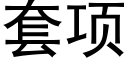 套项